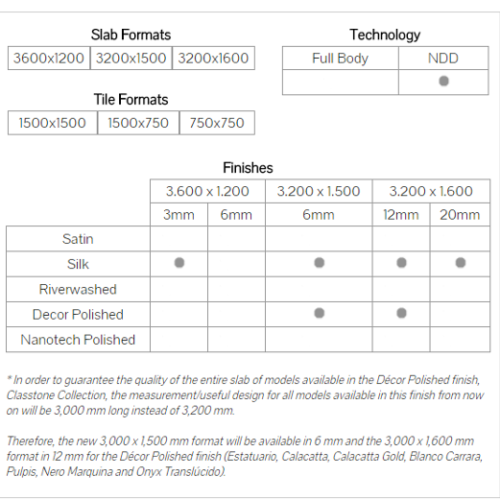 Slab Formats

| 3600x1200 | 3200x1500 | 3200x1600 |
|---|---|---|

Tile Formats

| 1500x1500 | 1500x750 | 750x750 |
|---|---|---|

Technology

| Full Body | NDD |
|---|---|
| | ● |

Finishes

| | 3.600 x 1.200 | | 3.200 x 1.500 | 3.200 x 1.600 | |
|---|---|---|---|---|---|
| | 3mm | 6mm | 6mm | 12mm | 20mm |
| Satin | | | | | |
| Silk | ● | | ● | ● | ● |
| Riverwashed | | | | | |
| Decor Polished | | | ● | ● | |
| Nanotech Polished | | | | | |

* In order to guarantee the quality of the entire slab of models available in the Décor Polished finish, Classtone Collection, the measurement/useful design for all models available in this finish from now on will be 3,000 mm long instead of 3,200 mm.

Therefore, the new 3,000 x 1,500 mm format will be available in 6 mm and the 3,000 x 1,600 mm format in 12 mm for the Décor Polished finish (Estatuario, Calacatta, Calacatta Gold, Blanco Carrara, Pulpis, Nero Marquina and Onyx Translúcido).